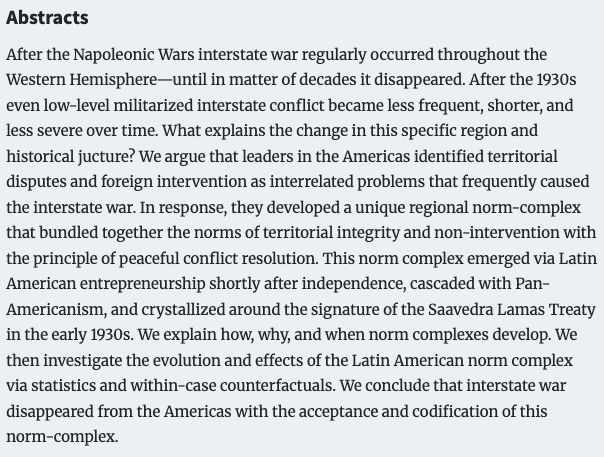 **Abstracts**

After the Napoleonic Wars interstate war regularly occurred throughout the Western Hemisphere—until in matter of decades it disappeared. After the 1930s even low-level militarized interstate conflict became less frequent, shorter, and less severe over time. What explains the change in this specific region and historical jucture? We argue that leaders in the Americas identified territorial disputes and foreign intervention as interrelated problems that frequently caused the interstate war. In response, they developed a unique regional norm-complex that bundled together the norms of territorial integrity and non-intervention with the principle of peaceful conflict resolution. This norm complex emerged via Latin American entrepreneurship shortly after independence, cascaded with Pan-Americanism, and crystallized around the signature of the Saavedra Lamas Treaty in the early 1930s. We explain how, why, and when norm complexes develop. We then investigate the evolution and effects of the Latin American norm complex via statistics and within-case counterfactuals. We conclude that interstate war disappeared from the Americas with the acceptance and codification of this norm-complex.